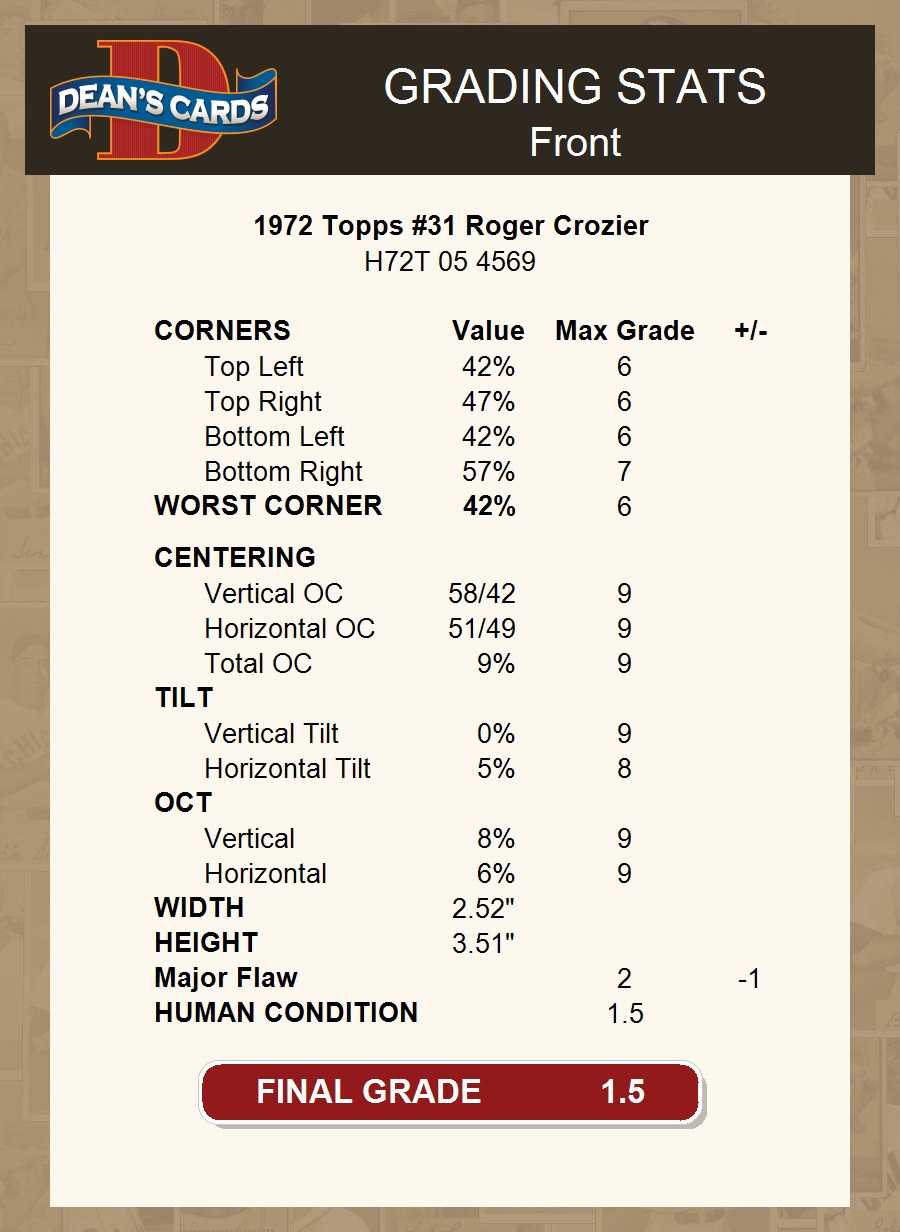 DEAN'S CARDS

GRADING STATS
Front

1972 Topps #31 Roger Crozier
H72T 05 4569

| CORNERS | Value | Max Grade | +/- |
|---|---|---|---|
| Top Left | 42% | 6 | |
| Top Right | 47% | 6 | |
| Bottom Left | 42% | 6 | |
| Bottom Right | 57% | 7 | |
| WORST CORNER | 42% | 6 | |
| CENTERING | | | |
| Vertical OC | 58/42 | 9 | |
| Horizontal OC | 51/49 | 9 | |
| Total OC | 9% | 9 | |
| TILT | | | |
| Vertical Tilt | 0% | 9 | |
| Horizontal Tilt | 5% | 8 | |
| OCT | | | |
| Vertical | 8% | 9 | |
| Horizontal | 6% | 9 | |
| WIDTH | 2.52" | | |
| HEIGHT | 3.51" | | |
| Major Flaw | | 2 | -1 |
| HUMAN CONDITION | | 1.5 | |

FINAL GRADE 1.5